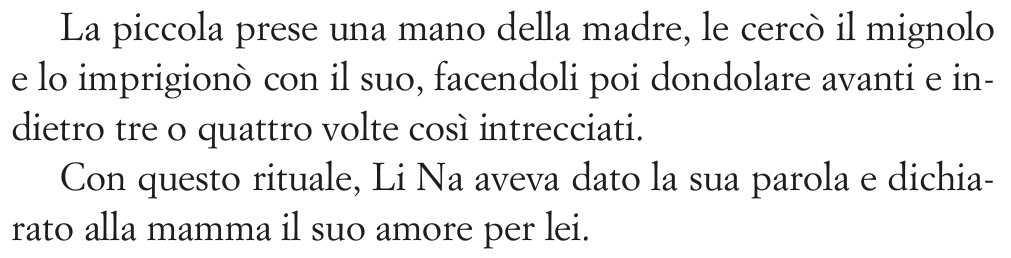 La piccola prese una mano della madre, le cercò il mignolo e lo imprigionò con il suo, facendoli poi dondolare avanti e indietro tre o quattro volte così intrecciati.

Con questo rituale, Li Na aveva dato la sua parola e dichiarato alla mamma il suo amore per lei.